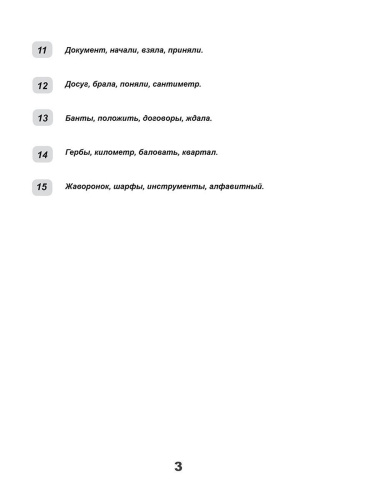 11 Документ, начали, взяла, приняли.

12 Досуг, брала, поняли, сантиметр.

13 Банты, положить, договоры, ждала.

14 Гербы, километр, баловать, квартал.

15 Жаворонок, шарфы, инструменты, алфавитный.

3